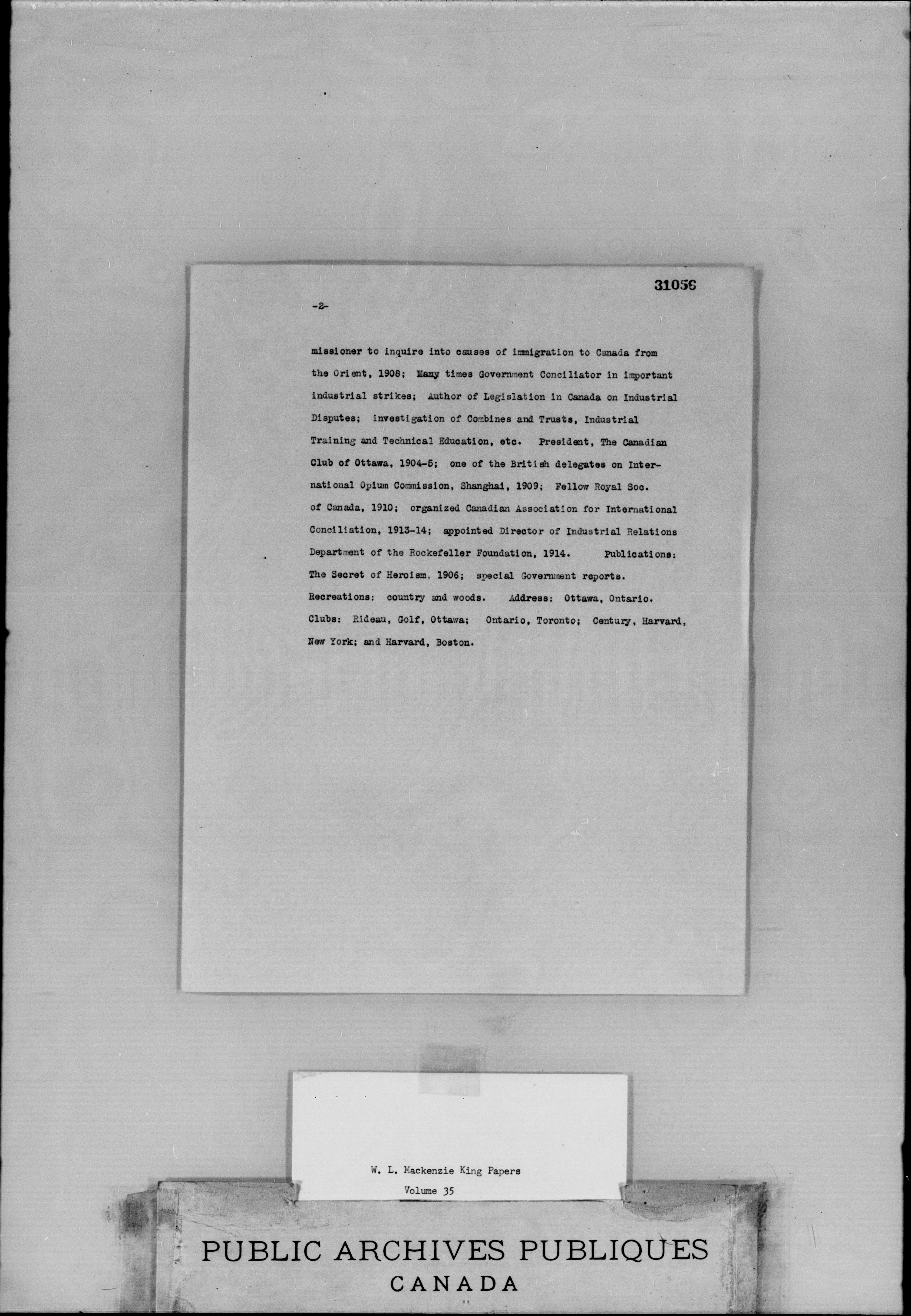 31056

-2-

missioner to inquire into causes of immigration to Canada from the Orient, 1908; Many times Government Conciliator in important industrial strikes; Author of Legislation in Canada on Industrial Disputes; investigation of Combines and Trusts, Industrial Training and Technical Education, etc. President, The Canadian Club of Ottawa, 1904-5; one of the British delegates on International Opium Commission, Shanghai, 1909; Fellow Royal Soc. of Canada, 1910; organized Canadian Association for International Conciliation, 1913-14; appointed Director of Industrial Relations Department of the Rockefeller Foundation, 1914. Publications: The Secret of Heroism, 1906; special Government reports. Recreations: country and woods. Address: Ottawa, Ontario. Clubs: Rideau, Golf, Ottawa; Ontario, Toronto; Century, Harvard, New York; and Harvard, Boston.

W. L. Mackenzie King Papers
Volume 35

PUBLIC ARCHIVES PUBLIQUES
CANADA